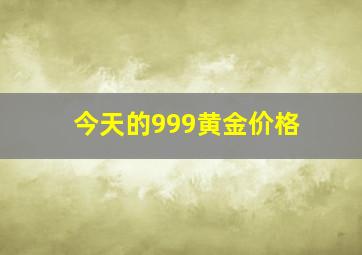 今天的999黄金价格